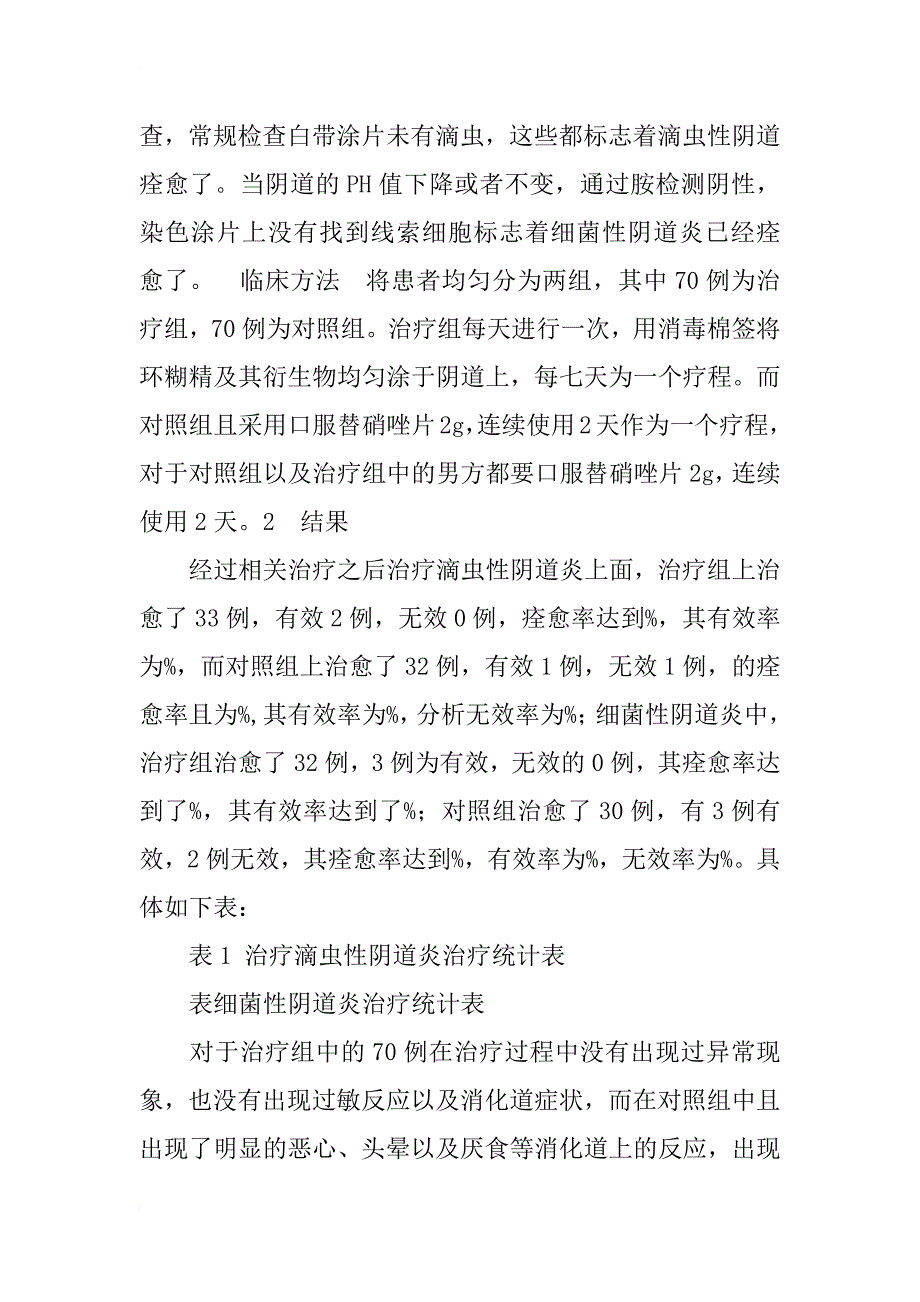 查，常规检查白带涂片未有滴虫，这些都标志着滴虫性阴道痊愈了。当阴道的PH值下降或者不变，通过胺检测阴性，染色涂片上没有找到线索细胞标志着细菌性阴道炎已经痊愈了。 临床方法 将患者均匀分为两组，其中70例为治疗组，70例为对照组。治疗组每天进行一次，用消毒棉签将环糊精及其衍生物均匀涂于阴道上，每七天为一个疗程。而对照组且采用口服替硝唑片2g，连续使用2天作为一个疗程，对于对照组以及治疗组中的男方都要口服替硝唑片2g，连续使用2天。2 结果

经过相关治疗之后治疗滴虫性阴道炎上面，治疗组上治愈了33例，有效2例，无效0例，痊愈率达到%，其有效率为%，而对照组上治愈了32例，有效1例，无效1例，的痊愈率且为%，其有效率为%，分析无效率为%；细菌性阴道炎中，治疗组治愈了32例，3例为有效，无效的0例，其痊愈率达到了%，其有效率达到了%；对照组治愈了30例，有3例有效，2例无效，其痊愈率达到%，有效率为%，无效率为%。具体如下表：

表1 治疗滴虫性阴道炎治疗统计表

表细菌性阴道炎治疗统计表

对于治疗组中的70例在治疗过程中没有出现过异常现象，也没有出现过敏反应以及消化道症状，而在对照组中且出现了明显的恶心、头晕以及厌食等消化道上的反应，出现